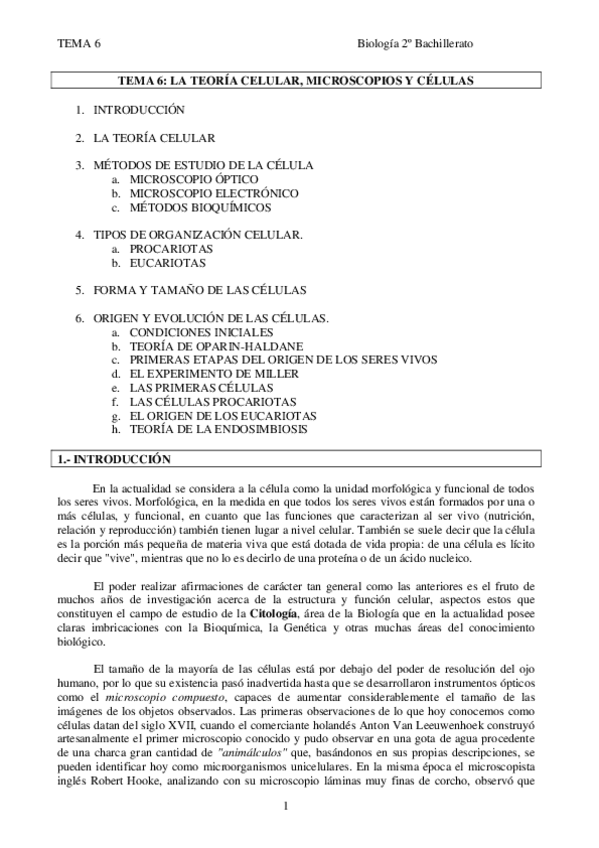 TEMA 6

Biología 2º Bachillerato

TEMA 6: LA TEORÍA CELULAR, MICROSCOPIOS Y CÉLULAS

1. INTRODUCCIÓN

2. LA TEORÍA CELULAR

3. MÉTODOS DE ESTUDIO DE LA CÉLULA
a. MICROSCOPIO ÓPTICO
b. MICROSCOPIO ELECTRÓNICO
c. MÉTODOS BIOQUÍMICOS

4. TIPOS DE ORGANIZACIÓN CELULAR.
a. PROCARIOTAS
b. EUCARIOTAS

5. FORMA Y TAMAÑO DE LAS CÉLULAS

6. ORIGEN Y EVOLUCIÓN DE LAS CÉLULAS.
a. CONDICIONES INICIALES
b. TEORÍA DE OPARIN-HALDANE
c. PRIMERAS ETAPAS DEL ORIGEN DE LOS SERES VIVOS
d. EL EXPERIMENTO DE MILLER
e. LAS PRIMERAS CÉLULAS
f. LAS CÉLULAS PROCARIOTAS
g. EL ORIGEN DE LOS EUCARIOTAS
h. TEORÍA DE LA ENDOSIMBIOSIS

1.- INTRODUCCIÓN

En la actualidad se considera a la célula como la unidad morfológica y funcional de todos los seres vivos. Morfológica, en la medida en que todos los seres vivos están formados por una o más células, y funcional, en cuanto que las funciones que caracterizan al ser vivo (nutrición, relación y reproducción) también tienen lugar a nivel celular. También se suele decir que la célula es la porción más pequeña de materia viva que está dotada de vida propia: de una célula es lícito decir que "vive", mientras que no lo es decirlo de una proteína o de un ácido nucleico.

El poder realizar afirmaciones de carácter tan general como las anteriores es el fruto de muchos años de investigación acerca de la estructura y función celular, aspectos estos que constituyen el campo de estudio de la Citología, área de la Biología que en la actualidad posee claras imbricaciones con la Bioquímica, la Genética y otras muchas áreas del conocimiento biológico.

El tamaño de la mayoría de las células está por debajo del poder de resolución del ojo humano, por lo que su existencia pasó inadvertida hasta que se desarrollaron instrumentos ópticos como el microscopio compuesto, capaces de aumentar considerablemente el tamaño de las imágenes de los objetos observados. Las primeras observaciones de lo que hoy conocemos como células datan del siglo XVII, cuando el comerciante holandés Anton Van Leeuwenhoek construyó artesanalmente el primer microscopio conocido y pudo observar en una gota de agua procedente de una charca gran cantidad de "animálculos" que, basándonos en sus propias descripciones, se pueden identificar hoy como microorganismos unicelulares. En la misma época el microscopista inglés Robert Hooke, analizando con su microscopio láminas muy finas de corcho, observó que

1